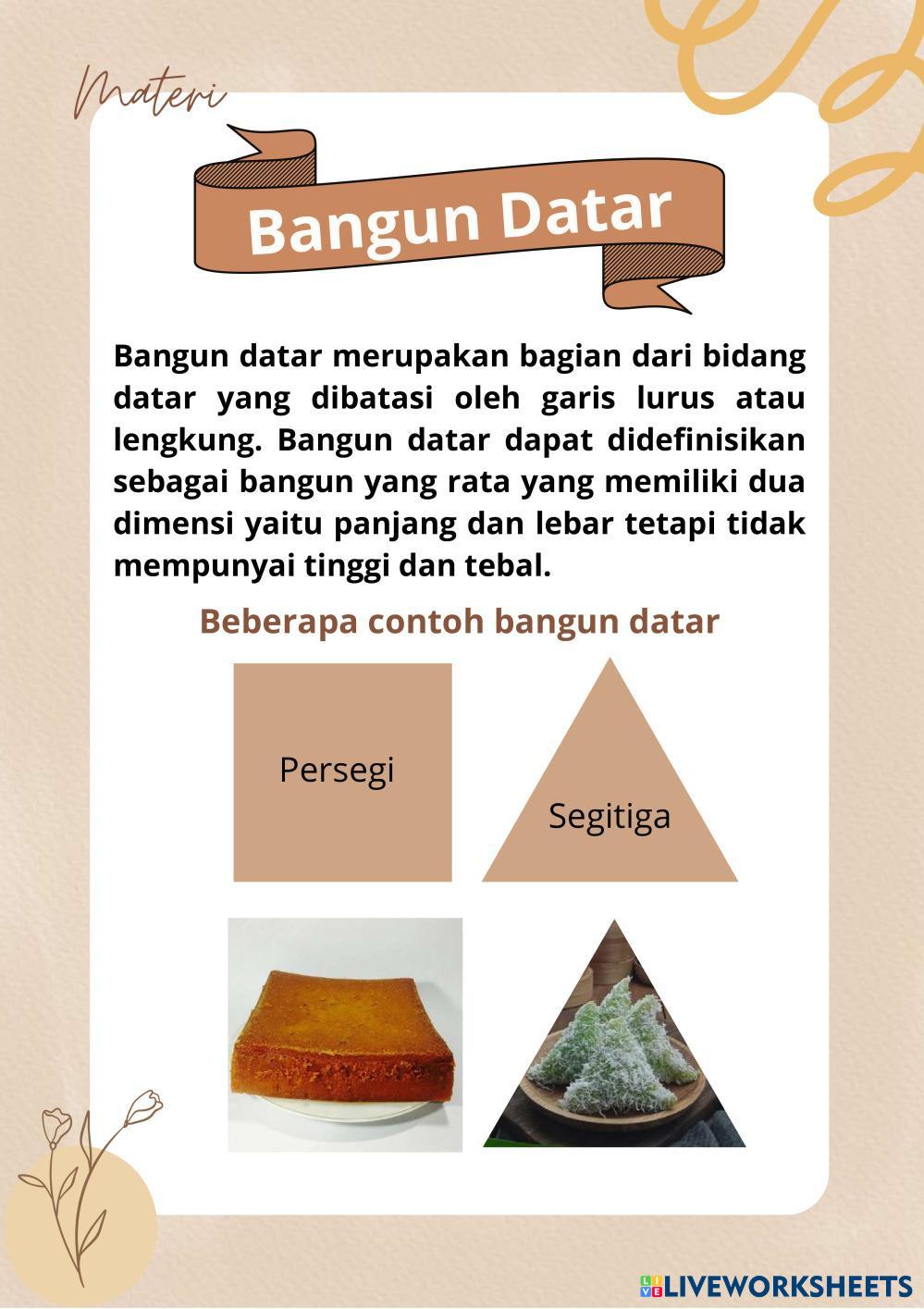 Materi

Bangun Datar

Bangun datar merupakan bagian dari bidang datar yang dibatasi oleh garis lurus atau lengkung. Bangun datar dapat didefinisikan sebagai bangun yang rata yang memiliki dua dimensi yaitu panjang dan lebar tetapi tidak mempunyai tinggi dan tebal.

Beberapa contoh bangun datar

Persegi

Segitiga

LIVEWORKSHEETS